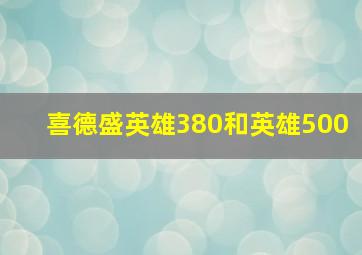 喜德盛英雄380和英雄500